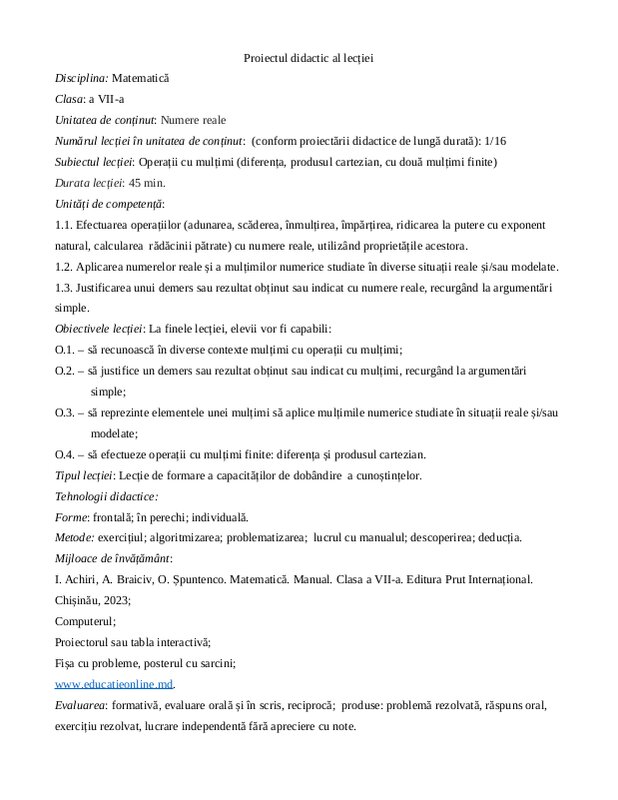 Proiectul didactic al lecției

Disciplina: Matematică

Clasa: a VII-a

Unitatea de conținut: Numere reale

Numărul lecției în unitatea de conținut: (conform proiectării didactice de lungă durată): 1/16

Subiectul lecției: Operații cu mulțimi (diferența, produsul cartezian, cu două mulțimi finite)

Durata lecției: 45 min.

Unități de competență:

1.1. Efectuarea operațiilor (adunarea, scăderea, înmulțirea, împărțirea, ridicarea la putere cu exponent natural, calcularea rădăcinii pătrate) cu numere reale, utilizând proprietățile acestora.

1.2. Aplicarea numerelor reale și a mulțimilor numerice studiate în diverse situații reale și/sau modelate.

1.3. Justificarea unui demers sau rezultat obținut sau indicat cu numere reale, recurgând la argumentări simple.

Obiectivele lecției: La finele lecției, elevii vor fi capabili:

O.1. – să recunoască în diverse contexte mulțimi cu operații cu mulțimi;

O.2. – să justifice un demers sau rezultat obținut sau indicat cu mulțimi, recurgând la argumentări simple;

O.3. – să reprezinte elementele unei mulțimi să aplice mulțimile numerice studiate în situații reale și/sau modelate;

O.4. – să efectueze operații cu mulțimi finite: diferența și produsul cartezian.

Tipul lecției: Lecție de formare a capacităților de dobândire a cunoștințelor.

Tehnologii didactice:

Forme: frontală; în perechi; individuală.

Metode: exercițiul; algoritmizarea; problematizarea; lucrul cu manualul; descoperirea; deducția.

Mijloace de învățământ:

I. Achiri, A. Braiciv, O. Șpuntenco. Matematică. Manual. Clasa a VII-a. Editura Prut Internațional. Chișinău, 2023;

Computerul;

Proiectorul sau tabla interactivă;

Fișa cu probleme, posterul cu sarcini;

www.educatieonline.md.

Evaluarea: formativă, evaluare orală și în scris, reciprocă; produse: problemă rezolvată, răspuns oral, exercițiu rezolvat, lucrare independentă fără apreciere cu note.